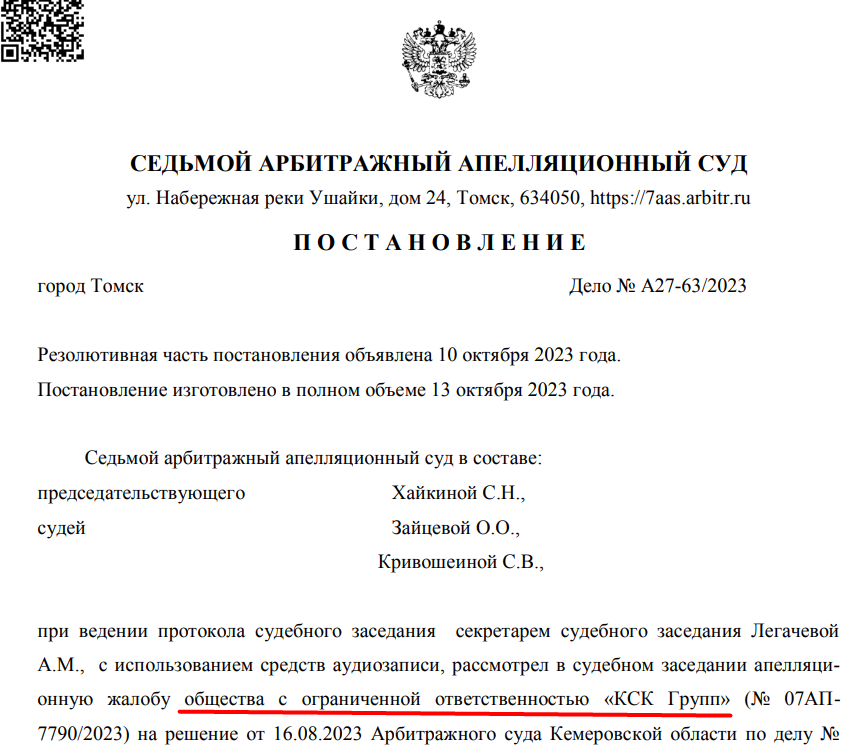 СЕДЬМОЙ АРБИТРАЖНЫЙ АПЕЛЛЯЦИОННЫЙ СУД
ул. Набережная реки Ушайки, дом 24, Томск, 634050, https://7aas.arbitr.ru

П О С Т А Н О В Л Е Н И Е

город Томск Дело № А27-63/2023

Резолютивная часть постановления объявлена 10 октября 2023 года.
Постановление изготовлено в полном объеме 13 октября 2023 года.

Седьмой арбитражный апелляционный суд в составе:
председательствующего Хайкиной С.Н.,
судей Зайцевой О.О.,
Кривошеиной С.В.,

при ведении протокола судебного заседания секретарем судебного заседания Легачевой А.М., с использованием средств аудиозаписи, рассмотрел в судебном заседании апелляционную жалобу общества с ограниченной ответственностью «КСК Групп» (№ 07АП-7790/2023) на решение от 16.08.2023 Арбитражного суда Кемеровской области по делу №